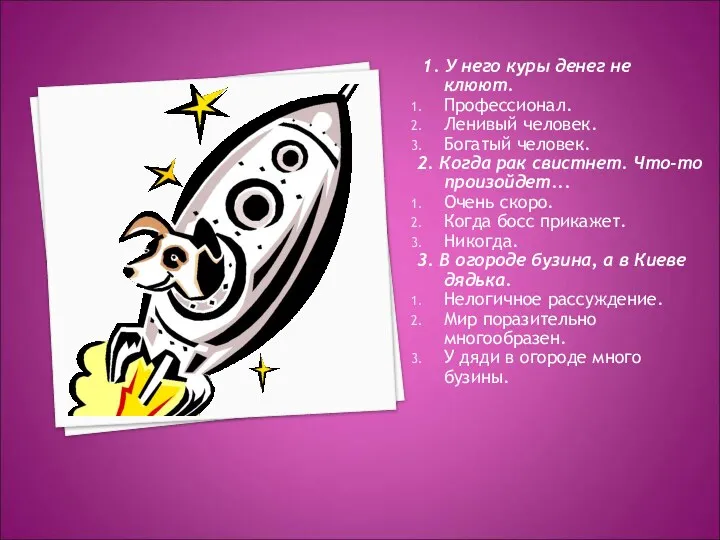 1. У него куры денег не клюют.
1. Профессионал.
2. Ленивый человек.
3. Богатый человек.

2. Когда рак свистнет. Что-то произойдет...
1. Очень скоро.
2. Когда босс прикажет.
3. Никогда.

3. В огороде бузина, а в Киеве дядька.
1. Нелогичное рассуждение.
2. Мир поразительно многообразен.
3. У дяди в огороде много бузины.